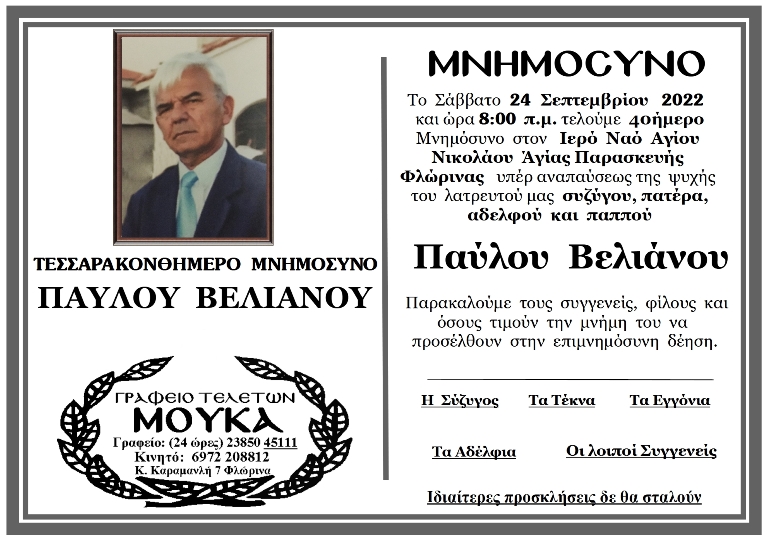 ΤΕΣΣΑΡΑΚΟΝΘΗΜΕΡΟ ΜΝΗΜΟΣΥΝΟ
ΠΑΥΛΟΥ ΒΕΛΙΑΝΟΥ

ΓΡΑΦΕΙΟ ΤΕΛΕΤΩΝ
ΜΟΥΚΑ
Γραφείο: (24 ώρες) 23850 45111
Κινητό: 6972 208812
Κ. Καραμανλή 7 Φλώρινα

ΜΝΗΜΟΣΥΝΟ

Το Σάββατο 24 Σεπτεμβρίου 2022 και ώρα 8:00 π.μ. τελούμε 40ήμερο Μνημόσυνο στον Ιερό Ναό Αγίου Νικολάου Άγίας Παρασκευής Φλώρινας υπέρ αναπαύσεως της ψυχής του λατρευτού μας συζύγου, πατέρα, αδελφού και παππού

Παύλου Βελιάνου

Παρακαλούμε τους συγγενείς, φίλους και όσους τιμούν την μνήμη του να προσέλθουν στην επιμνημόσυνη δέηση.

Η Σύζυγος Τα Τέκνα Τα Εγγόνια

Τα Αδέλφια Οι λοιποί Συγγενείς

Ιδιαίτερες προσκλήσεις δε θα σταλούν